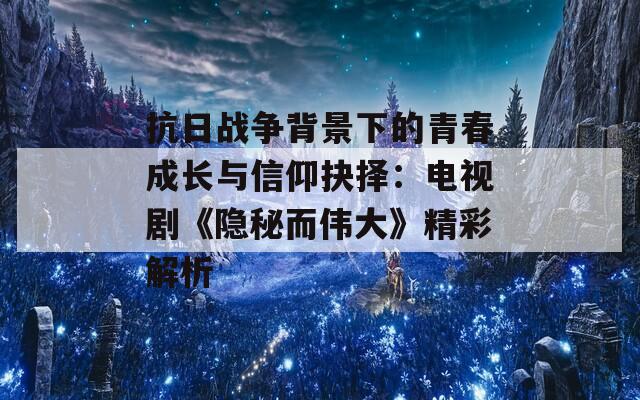 抗日战争背景下的青春成长与信仰抉择：电视剧《隐秘而伟大》精彩解析